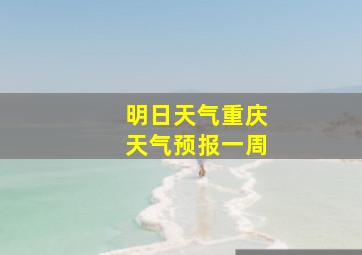 明日天气重庆
天气预报一周